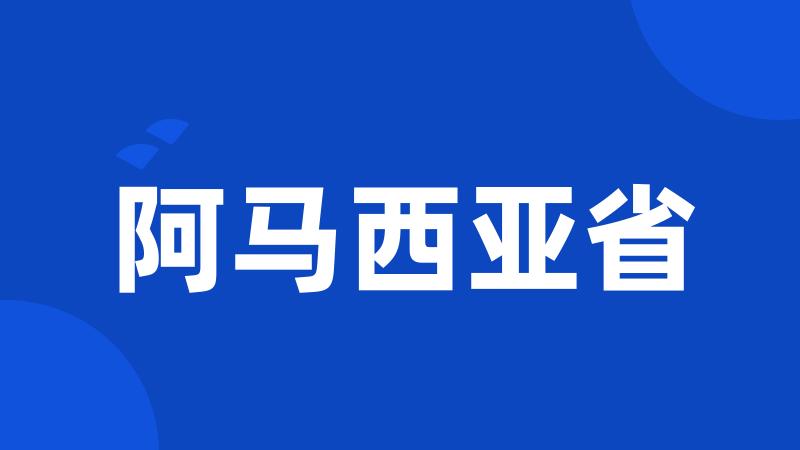 阿马西亚省